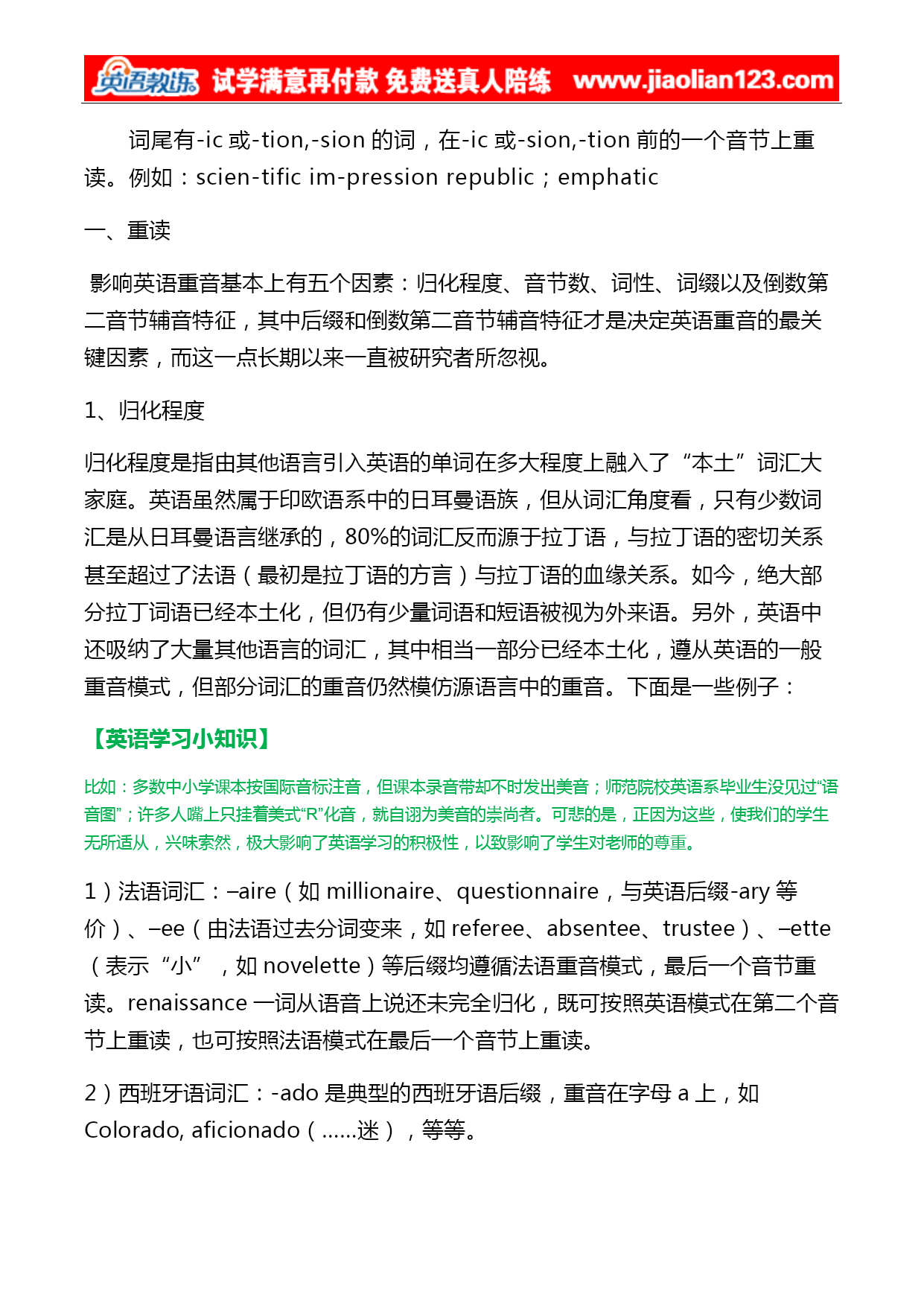 英语教练 试学满意再付款 免费送真人陪练 www.jiaolian123.com

词尾有-ic 或-tion,-sion 的词，在-ic 或-sion,-tion 前的一个音节上重读。例如：scien-tific im-pression republic；emphatic

一、重读

影响英语重音基本上有五个因素：归化程度、音节数、词性、词缀以及倒数第二音节辅音特征，其中后缀和倒数第二音节辅音特征才是决定英语重音的最关键因素，而这一点长期以来一直被研究者所忽视。

1、归化程度

归化程度是指由其他语言引入英语的单词在多大程度上融入了“本土”词汇大家庭。英语虽然属于印欧语系中的日耳曼语族，但从词汇角度看，只有少数词汇是从日耳曼语言继承的，80%的词汇反而源于拉丁语，与拉丁语的密切关系甚至超过了法语（最初是拉丁语的方言）与拉丁语的血缘关系。如今，绝大部分拉丁词语已经本土化，但仍有少量词语和短语被视为外来语。另外，英语中还吸纳了大量其他语言的词汇，其中相当一部分已经本土化，遵从英语的一般重音模式，但部分词汇的重音仍然模仿源语言中的重音。下面是一些例子：

【英语学习小知识】

比如：多数中小学课本按国际音标注音，但课本录音带却不时发出美音；师范院校英语系毕业生没见过“语音图”；许多人嘴上只挂着美式“R”化音，就自诩为美音的崇尚者。可悲的是，正因为这些，使我们的学生无所适从，兴味索然，极大影响了英语学习的积极性，以致影响了学生对老师的尊重。

1）法语词汇：–aire（如 millionaire、questionnaire，与英语后缀-ary 等价）、–ee（由法语过去分词变来，如 referee、absentee、trustee）、–ette（表示“小”，如 novelette）等后缀均遵循法语重音模式，最后一个音节重读。renaissance 一词从语音上说还未完全归化，既可按照英语模式在第二个音节上重读，也可按照法语模式在最后一个音节上重读。

2）西班牙语词汇：-ado 是典型的西班牙语后缀，重音在字母 a 上，如 Colorado, aficionado（……迷），等等。